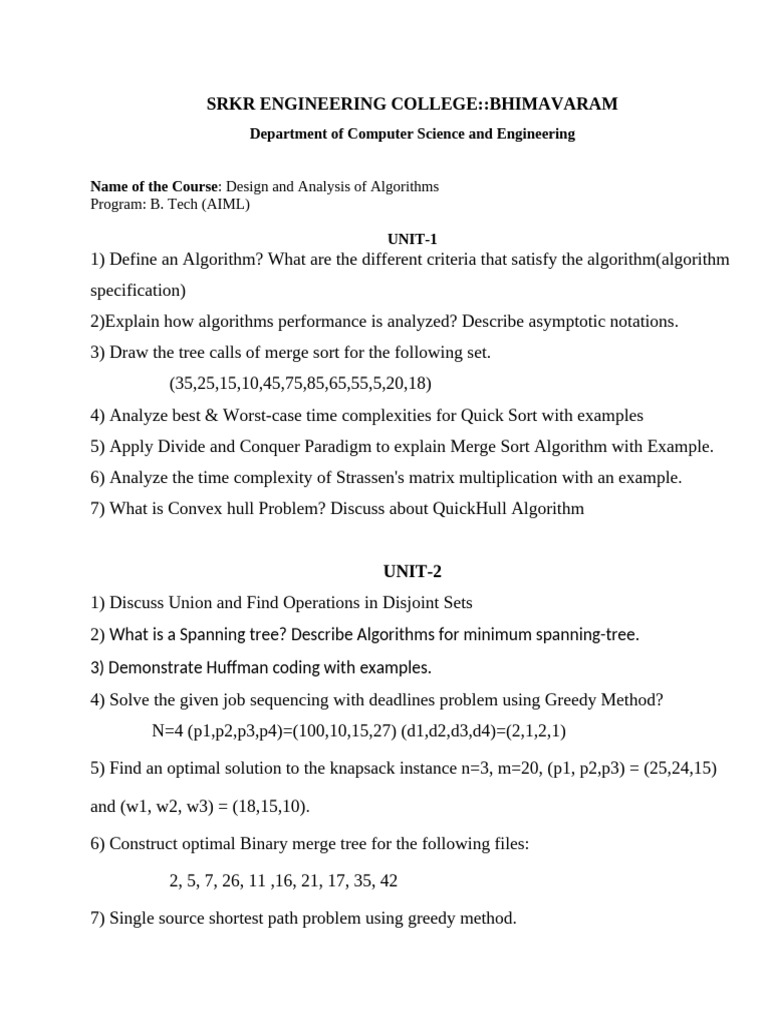 SRKR ENGINEERING COLLEGE::BHIMAVARAM

Department of Computer Science and Engineering

Name of the Course: Design and Analysis of Algorithms
Program: B. Tech (AIML)

UNIT-1

1) Define an Algorithm? What are the different criteria that satisfy the algorithm(algorithm specification)

2)Explain how algorithms performance is analyzed? Describe asymptotic notations.

3) Draw the tree calls of merge sort for the following set.

(35,25,15,10,45,75,85,65,55,5,20,18)

4) Analyze best & Worst-case time complexities for Quick Sort with examples

5) Apply Divide and Conquer Paradigm to explain Merge Sort Algorithm with Example.

6) Analyze the time complexity of Strassen's matrix multiplication with an example.

7) What is Convex hull Problem? Discuss about QuickHull Algorithm

UNIT-2

1) Discuss Union and Find Operations in Disjoint Sets

2) What is a Spanning tree? Describe Algorithms for minimum spanning-tree.

3) Demonstrate Huffman coding with examples.

4) Solve the given job sequencing with deadlines problem using Greedy Method?

N=4 (p1,p2,p3,p4)=(100,10,15,27) (d1,d2,d3,d4)=(2,1,2,1)

5) Find an optimal solution to the knapsack instance n=3, m=20, (p1, p2,p3) = (25,24,15) and (w1, w2, w3) = (18,15,10).

6) Construct optimal Binary merge tree for the following files:

2, 5, 7, 26, 11 ,16, 21, 17, 35, 42

7) Single source shortest path problem using greedy method.